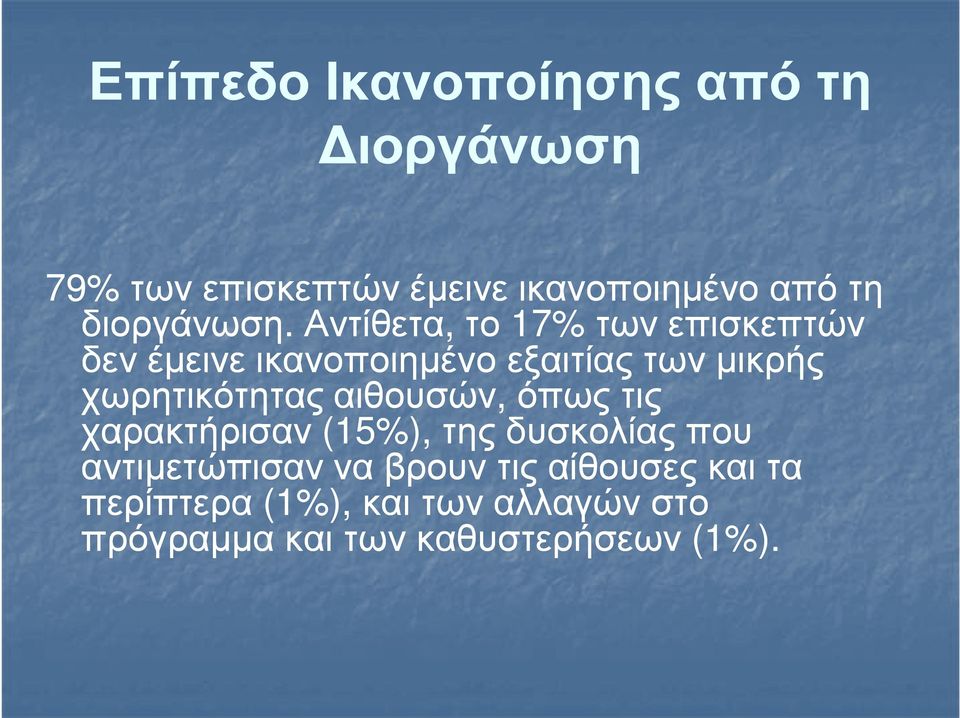 Επίπεδο Ικανοποίησης από τη Διοργάνωση

79% των επισκεπτών έμεινε ικανοποιημένο από τη διοργάνωση. Αντίθετα, το 17% των επισκεπτών δεν έμεινε ικανοποιημένο εξαιτίας των μικρής χωρητικότητας αιθουσών, όπως τις χαρακτήρισαν (15%), της δυσκολίας που αντιμετώπισαν να βρουν τις αίθουσες και τα περίπτερα (1%), και των αλλαγών στο πρόγραμμα και των καθυστερήσεων (1%).